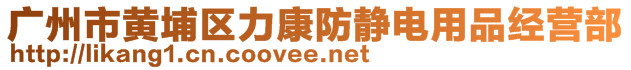 广州市黄埔区力康防静电用品经营部
http://likang1.cn.coovee.net